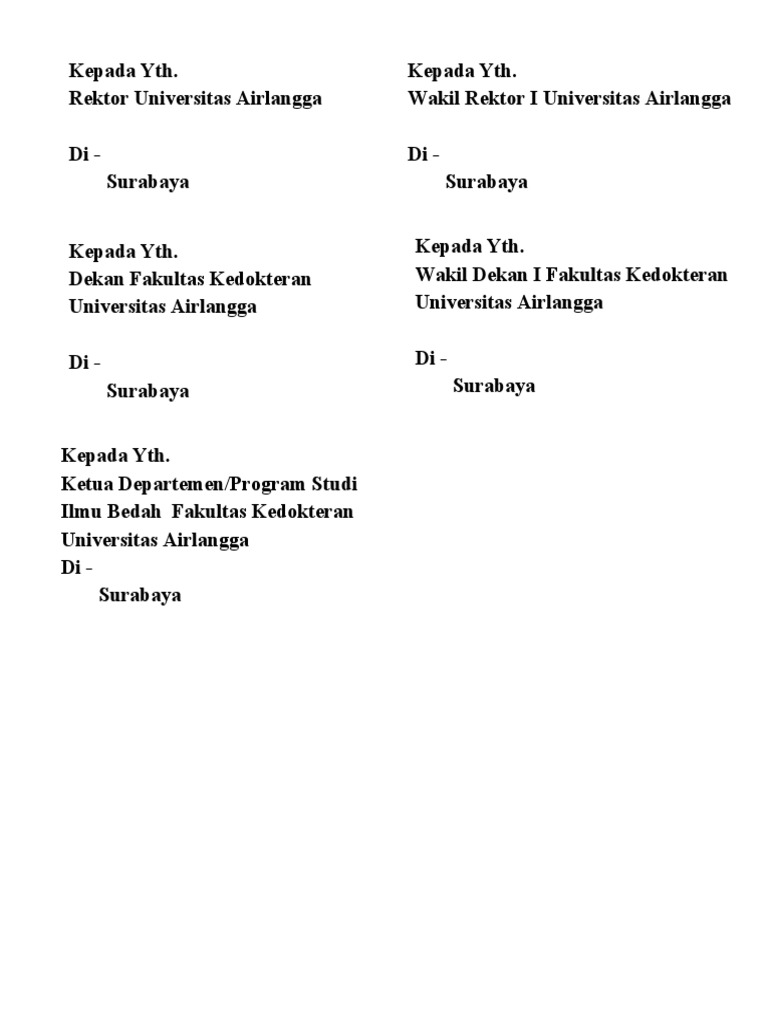 Kepada Yth.
Rektor Universitas Airlangga

Di -
Surabaya

Kepada Yth.
Dekan Fakultas Kedokteran Universitas Airlangga

Di -
Surabaya

Kepada Yth.
Ketua Departemen/Program Studi Ilmu Bedah Fakultas Kedokteran Universitas Airlangga
Di -
Surabaya

Kepada Yth.
Wakil Rektor I Universitas Airlangga

Di -
Surabaya

Kepada Yth.
Wakil Dekan I Fakultas Kedokteran Universitas Airlangga

Di -
Surabaya